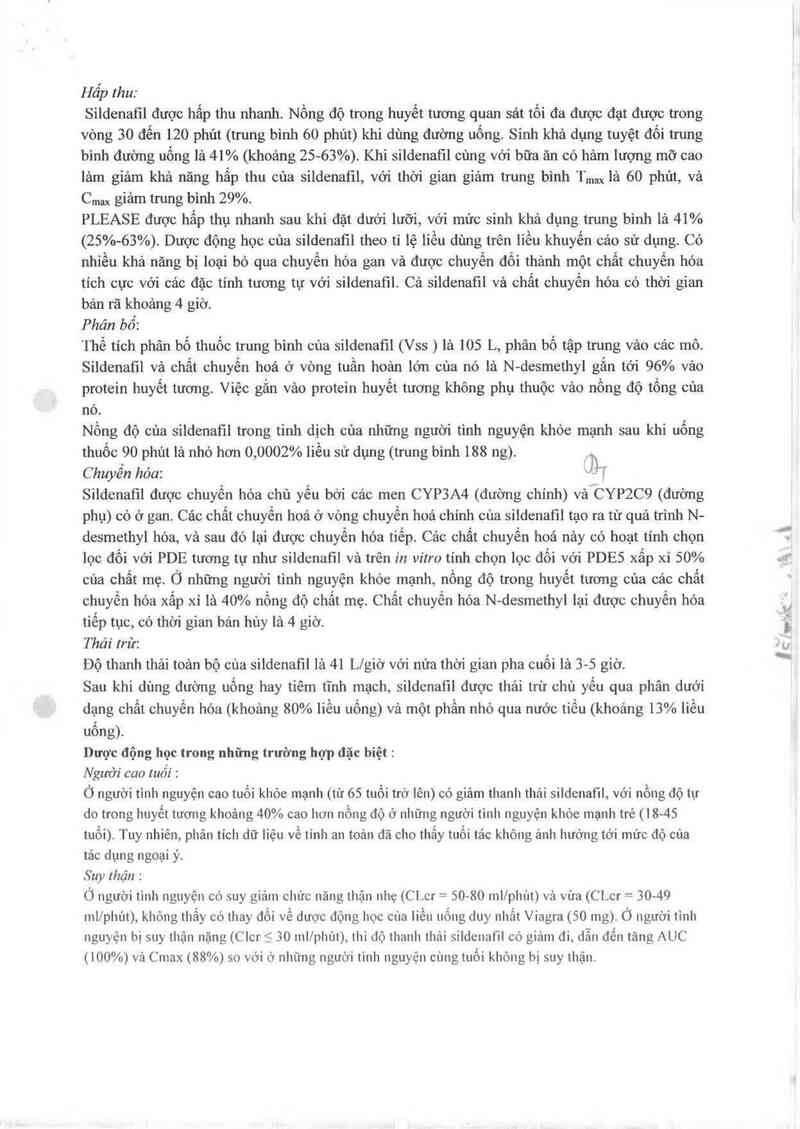 Hấp thu:
Sildenafil được hấp thu nhanh. Nồng độ trong huyết tương quan sát tối đa được đạt được trong vòng 30 đến 120 phút (trung bình 60 phút) khi dùng đường uống. Sinh khả dụng tuyệt đối trung bình đường uống là 41% (khoảng 25-63%). Khi sildenafil cùng với bữa ăn có hàm lượng mỡ cao làm giảm khả năng hấp thu của sildenafil, với thời gian giảm trung bình $T_{max}$ là 60 phút, và $C_{max}$ giảm trung bình 29%.
PLEASE được hấp thụ nhanh sau khi đặt dưới lưỡi, với mức sinh khả dụng trung bình là 41% (25%-63%). Dược động học của sildenafil theo tỉ lệ liều dùng trên liều khuyến cáo sử dụng. Có nhiều khả năng bị loại bỏ qua chuyển hóa gan và được chuyển đổi thành một chất chuyển hóa tích cực với các đặc tính tương tự với sildenafil. Cả sildenafil và chất chuyển hóa có thời gian bán rã khoảng 4 giờ.
Phân bố:
Thể tích phân bố thuốc trung bình của sildenafil (Vss ) là 105 L, phân bố tập trung vào các mô. Sildenafil và chất chuyển hoá ở vòng tuần hoàn lớn của nó là N-desmethyl gắn tới 96% vào protein huyết tương. Việc gắn vào protein huyết tương không phụ thuộc vào nồng độ tổng của nó.
Nồng độ của sildenafil trong tinh dịch của những người tình nguyện khỏe mạnh sau khi uống thuốc 90 phút là nhỏ hơn 0,0002% liều sử dụng (trung bình 188 ng).
Chuyển hóa:
Sildenafil được chuyển hóa chủ yếu bởi các men CYP3A4 (đường chính) và CYP2C9 (đường phụ) có ở gan. Các chất chuyển hoá ở vòng chuyển hoá chính của sildenafil tạo ra từ quá trình N-desmethyl hóa, và sau đó lại được chuyển hóa tiếp. Các chất chuyển hoá này có hoạt tính chọn lọc đối với PDE tương tự như sildenafil và trên in vitro tính chọn lọc đối với PDE5 xấp xỉ 50% của chất mẹ. Ở những người tình nguyện khỏe mạnh, nồng độ trong huyết tương của các chất chuyển hóa xấp xỉ là 40% nồng độ chất mẹ. Chất chuyển hóa N-desmethyl lại được chuyển hóa tiếp tục, có thời gian bán hủy là 4 giờ.
Thải trừ:
Độ thanh thải toàn bộ của sildenafil là 41 L/giờ với nửa thời gian pha cuối là 3-5 giờ.
Sau khi dùng đường uống hay tiêm tĩnh mạch, sildenafil được thải trừ chủ yếu qua phân dưới dạng chất chuyển hóa (khoảng 80% liều uống) và một phần nhỏ qua nước tiểu (khoảng 13% liều uống).
Dược động học trong những trường hợp đặc biệt :
Người cao tuổi :
Ở người tình nguyện cao tuổi khỏe mạnh (từ 65 tuổi trở lên) có giảm thanh thải sildenafil, với nồng độ tự do trong huyết tương khoảng 40% cao hơn nồng độ ở những người tình nguyện khỏe mạnh trẻ (18-45 tuổi). Tuy nhiên, phân tích dữ liệu về tính an toàn đã cho thấy tuổi tác không ảnh hưởng tới mức độ của tác dụng ngoại ý.
Suy thận :
Ở người tình nguyện có suy giảm chức năng thận nhẹ (CLcr = 50-80 ml/phút) và vừa (CLcr = 30-49 ml/phút), không thấy có thay đổi về dược động học của liều uống duy nhất Viagra (50 mg). Ở người tình nguyện bị suy thận nặng (Clcr ≤ 30 ml/phút), thì độ thanh thải sildenafil có giảm đi, dẫn đến tăng AUC (100%) và Cmax (88%) so với ở những người tình nguyện cùng tuổi không bị suy thận.